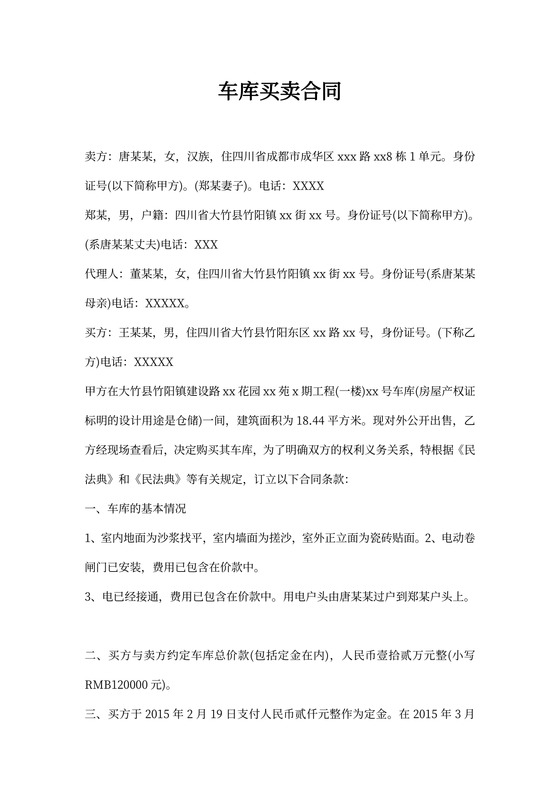 车库买卖合同

卖方：唐某某，女，汉族，住四川省成都市成华区 xxx 路 xx8 栋 1 单元。身份证号(以下简称甲方)。(郑某妻子)。电话：XXXX

郑某，男，户籍：四川省大竹县竹阳镇 xx 街 xx 号。身份证号(以下简称甲方)。(系唐某某丈夫)电话：XXX

代理人：董某某，女，住四川省大竹县竹阳镇 xx 街 xx 号。身份证号(系唐某某母亲)电话：XXXXX。

买方：王某某，男，住四川省大竹县竹阳东区 xx 路 xx 号，身份证号。(下称乙方)电话：XXXXX

甲方在大竹县竹阳镇建设路 xx 花园 xx 苑 x 期工程(一楼)xx 号车库(房屋产权证标明的设计用途是仓储)一间，建筑面积为 18.44 平方米。现对外公开出售，乙方经现场查看后，决定购买其车库，为了明确双方的权利义务关系，特根据《民法典》和《民法典》等有关规定，订立以下合同条款：

一、车库的基本情况

1、室内地面为沙浆找平，室内墙面为搓沙，室外正立面为瓷砖贴面。2、电动卷闸门已安装，费用已包含在价款中。

3、电已经接通，费用已包含在价款中。用电户头由唐某某过户到郑某户头上。

二、买方与卖方约定车库总价款(包括定金在内)，人民币壹拾贰万元整(小写 RMB120000 元)。

三、买方于 2015 年 2 月 19 日支付人民币贰仟元整作为定金。在 2015 年 3 月